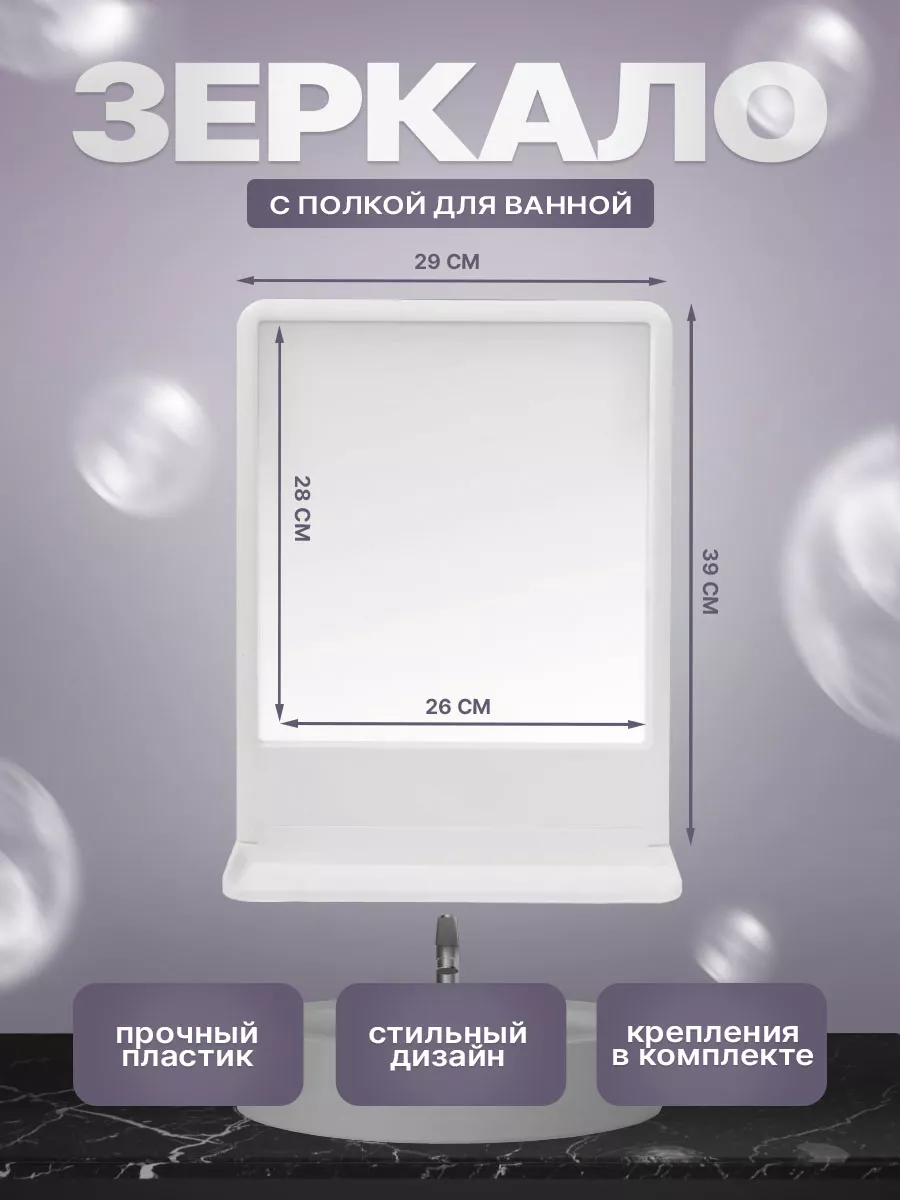 ЗЕРКАЛО

С ПОЛКОЙ ДЛЯ ВАННОЙ

29 СМ

28 СМ

39 СМ

26 СМ

прочный пластик

стильный дизайн

крепления в комплекте